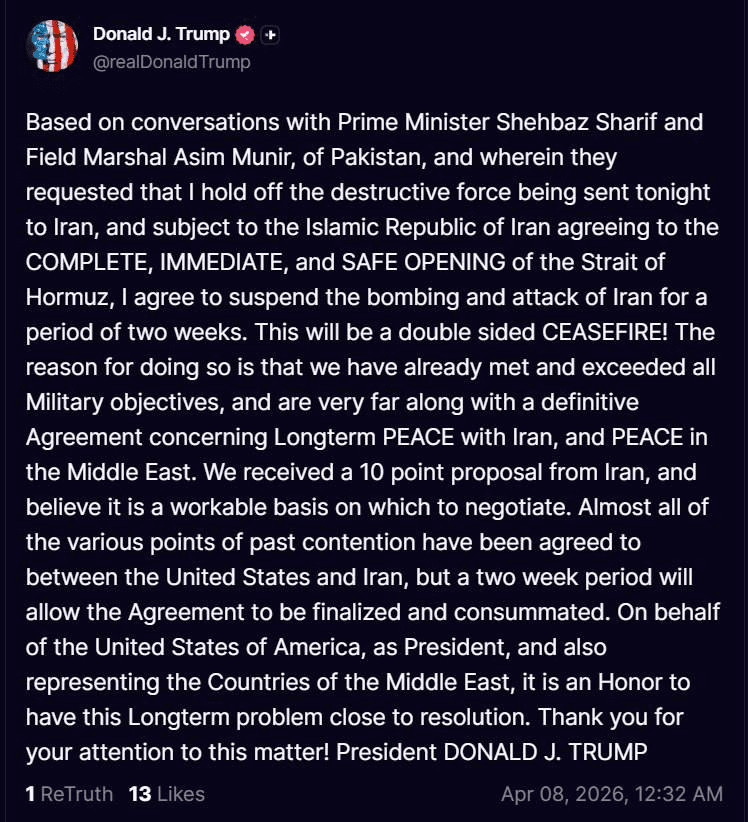 Donald J. Trump
@realDonaldTrump

Based on conversations with Prime Minister Shehbaz Sharif and Field Marshal Asim Munir, of Pakistan, and wherein they requested that I hold off the destructive force being sent tonight to Iran, and subject to the Islamic Republic of Iran agreeing to the COMPLETE, IMMEDIATE, and SAFE OPENING of the Strait of Hormuz, I agree to suspend the bombing and attack of Iran for a period of two weeks. This will be a double sided CEASEFIRE! The reason for doing so is that we have already met and exceeded all Military objectives, and are very far along with a definitive Agreement concerning Longterm PEACE with Iran, and PEACE in the Middle East. We received a 10 point proposal from Iran, and believe it is a workable basis on which to negotiate. Almost all of the various points of past contention have been agreed to between the United States and Iran, but a two week period will allow the Agreement to be finalized and consummated. On behalf of the United States of America, as President, and also representing the Countries of the Middle East, it is an Honor to have this Longterm problem close to resolution. Thank you for your attention to this matter! President DONALD J. TRUMP

1 ReTruth 13 Likes Apr 08, 2026, 12:32 AM